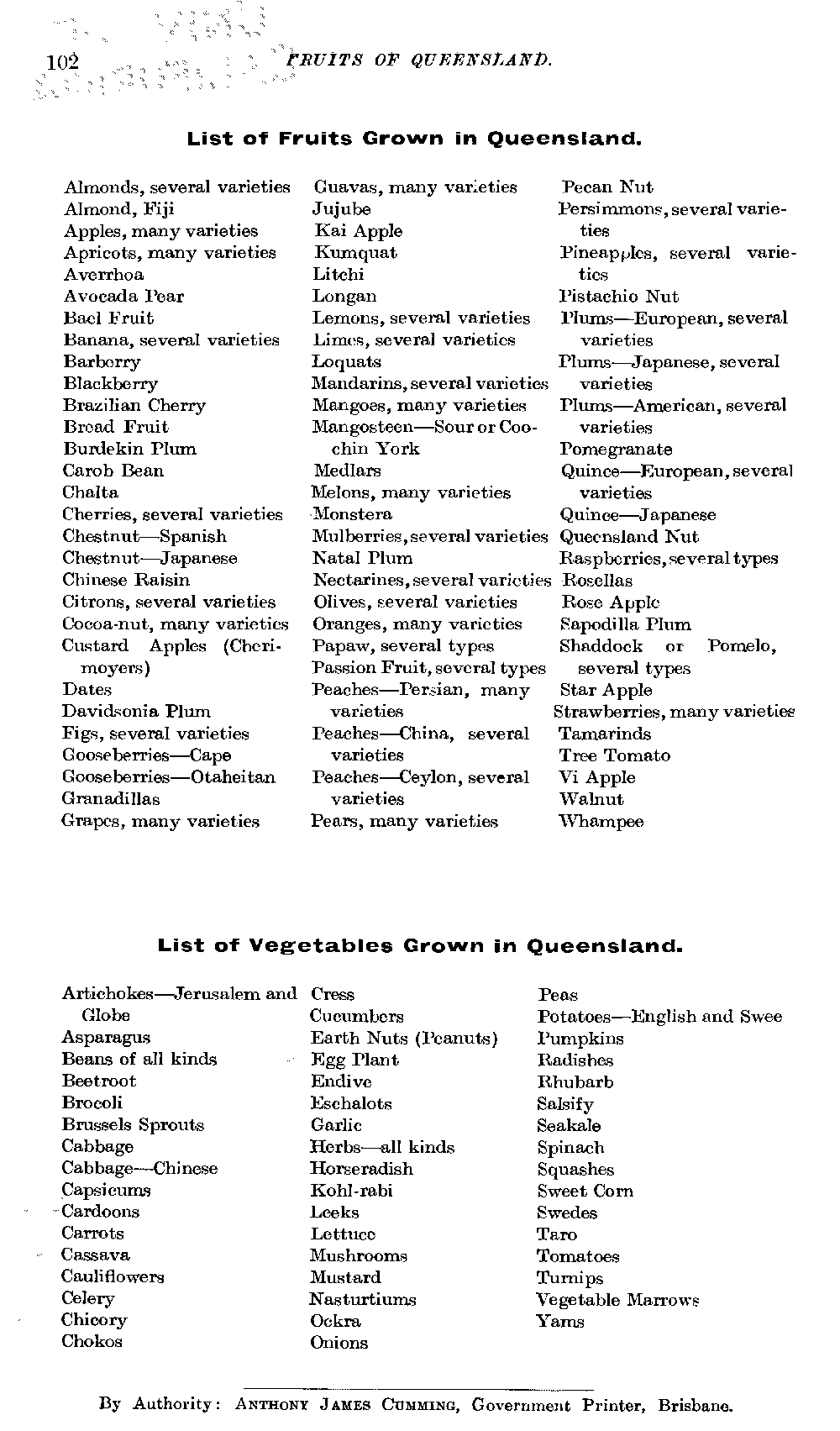 102 FRUITS OF QUEENSLAND.

List of Fruits Grown in Queensland.

Almonds, several varieties
Almond, Fiji
Apples, many varieties
Apricots, many varieties
Averrhoa
Avocada Pear
Bael Fruit
Banana, several varieties
Barberry
Blackberry
Brazilian Cherry
Bread Fruit
Burdekin Plum
Carob Bean
Chalta
Cherries, several varieties
Chestnut—Spanish
Chestnut—Japanese
Chinese Raisin
Citrons, several varieties
Cocoa-nut, many varieties
Custard Apples (Cherimoyers)
Dates
Davidsonia Plum
Figs, several varieties
Gooseberries—Cape
Gooseberries—Otaheitan
Granadillas
Grapes, many varieties

Guavas, many varieties
Jujube
Kai Apple
Kumquat
Litchi
Longan
Lemons, several varieties
Limes, several varieties
Loquats
Mandarins, several varieties
Mangoes, many varieties
Mangosteen—Sour or Coochin York
Medlars
Melons, many varieties
Monstera
Mulberries, several varieties
Natal Plum
Nectarines, several varieties
Olives, several varieties
Oranges, many varieties
Papaw, several types
Passion Fruit, several types
Peaches—Persian, many varieties
Peaches—China, several varieties
Peaches—Ceylon, several varieties
Pears, many varieties

Pecan Nut
Persimmons, several varieties
Pineapples, several varieties
Pistachio Nut
Plums—European, several varieties
Plums—Japanese, several varieties
Plums—American, several varieties
Pomegranate
Quince—European, several varieties
Quince—Japanese
Queensland Nut
Raspberries, several types
Rosellas
Rose Apple
Sapodilla Plum
Shaddock or Pomelo, several types
Star Apple
Strawberries, many varieties
Tamarinds
Tree Tomato
Vi Apple
Walnut
Whampee

List of Vegetables Grown in Queensland.

Artichokes—Jerusalem and Globe
Asparagus
Beans of all kinds
Beetroot
Brocoli
Brussels Sprouts
Cabbage
Cabbage—Chinese
Capsicums
Cardoons
Carrots
Cassava
Cauliflowers
Celery
Chicory
Chokos

Cress
Cucumbers
Earth Nuts (Peanuts)
Egg Plant
Endive
Eschalots
Garlic
Herbs—all kinds
Horseradish
Kohl-rabi
Leeks
Lettuce
Mushrooms
Mustard
Nasturtiums
Ockra
Onions

Peas
Potatoes—English and Swee
Pumpkins
Radishes
Rhubarb
Salsify
Seakale
Spinach
Squashes
Sweet Corn
Swedes
Taro
Tomatoes
Turnips
Vegetable Marrows
Yams

By Authority: ANTHONY JAMES CUMMING, Government Printer, Brisbane.